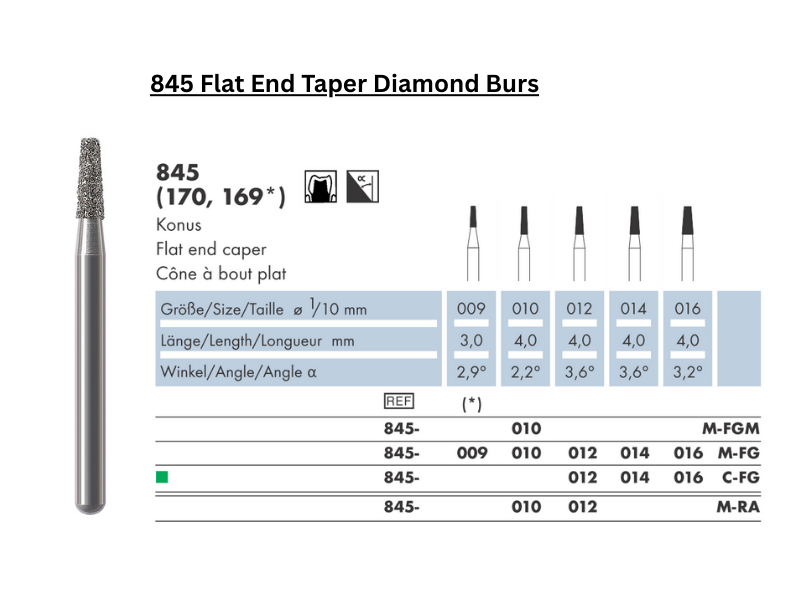 845 Flat End Taper Diamond Burs

845
(170, 169*)
Konus
Flat end caper
Cône à bout plat

| Größe/Size/Taille ø $\frac{1}{10}$ mm | 009 | 010 | 012 | 014 | 016 | |
|---|---|---|---|---|---|---|
| Länge/Length/Longueur mm | 3,0 | 4,0 | 4,0 | 4,0 | 4,0 | |
| Winkel/Angle/Angle α | 2,9° | 2,2° | 3,6° | 3,6° | 3,2° | |
| REF | (*) | | | | | |
| 845- | | 010 | | | | M-FGM |
| 845- | 009 | 010 | 012 | 014 | 016 | M-FG |
| 845- | | | 012 | 014 | 016 | C-FG |
| 845- | | 010 | 012 | | | M-RA |